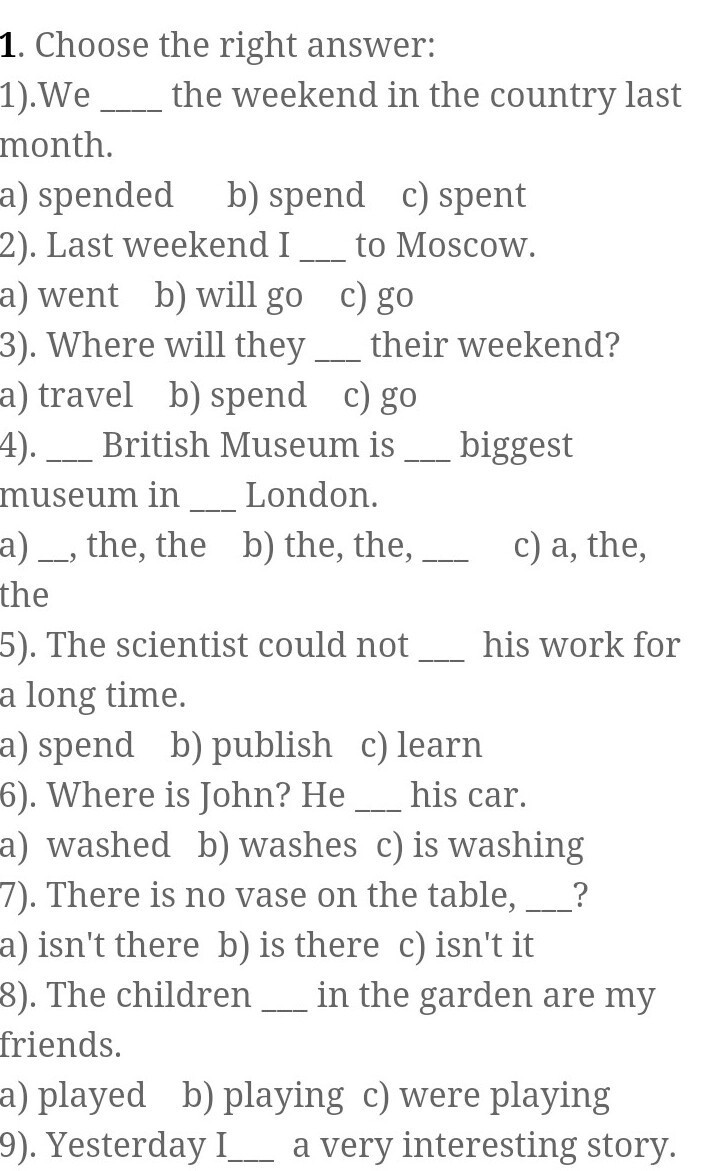 1. Choose the right answer:
1).We ____ the weekend in the country last month.
a) spended b) spend c) spent
2). Last weekend I ___ to Moscow.
a) went b) will go c) go
3). Where will they ___ their weekend?
a) travel b) spend c) go
4). ___ British Museum is ___ biggest museum in ___ London.
a) __, the, the b) the, the, ___ c) a, the, the
5). The scientist could not ___ his work for a long time.
a) spend b) publish c) learn
6). Where is John? He ___ his car.
a) washed b) washes c) is washing
7). There is no vase on the table, ___?
a) isn't there b) is there c) isn't it
8). The children ___ in the garden are my friends.
a) played b) playing c) were playing
9). Yesterday I___ a very interesting story.